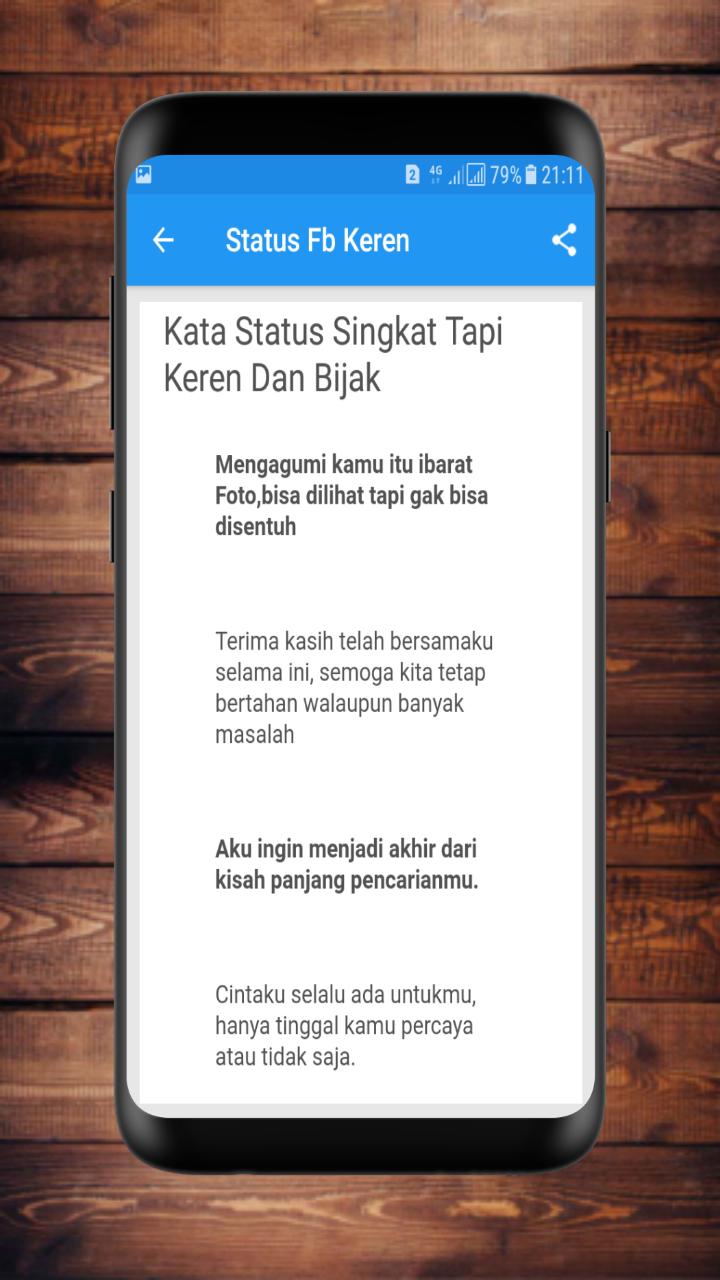 2 4G 79% 21:11

Status Fb Keren

Kata Status Singkat Tapi Keren Dan Bijak

Mengagumi kamu itu ibarat Foto,bisa dilihat tapi gak bisa disentuh

Terima kasih telah bersamaku selama ini, semoga kita tetap bertahan walaupun banyak masalah

Aku ingin menjadi akhir dari kisah panjang pencarianmu.

Cintaku selalu ada untukmu, hanya tinggal kamu percaya atau tidak saja.